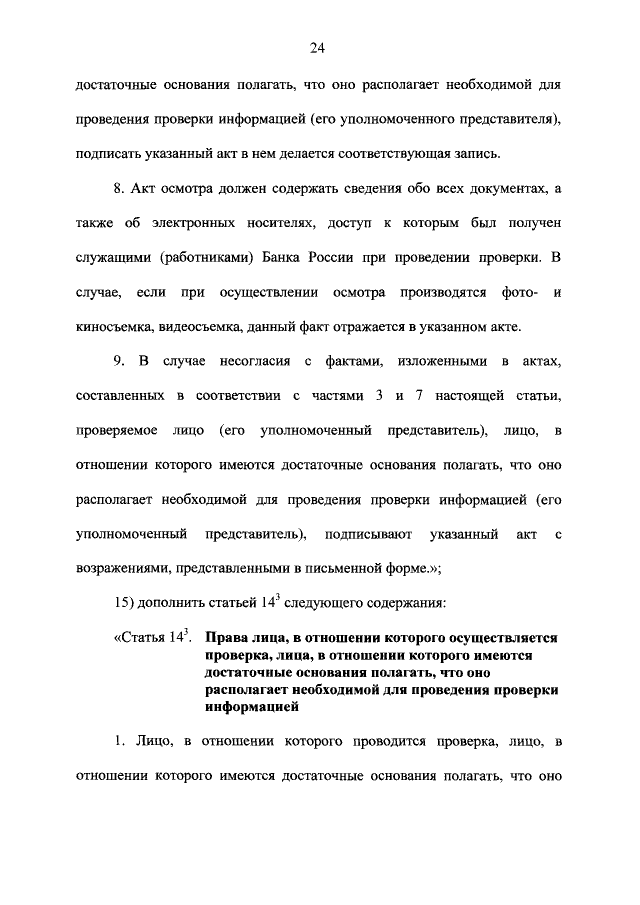 24

достаточные основания полагать, что оно располагает необходимой для проведения проверки информацией (его уполномоченного представителя), подписать указанный акт в нем делается соответствующая запись.

8. Акт осмотра должен содержать сведения обо всех документах, а также об электронных носителях, доступ к которым был получен служащими (работниками) Банка России при проведении проверки. В случае, если при осуществлении осмотра производятся фото- и киносъемка, видеосъемка, данный факт отражается в указанном акте.

9. В случае несогласия с фактами, изложенными в актах, составленных в соответствии с частями 3 и 7 настоящей статьи, проверяемое лицо (его уполномоченный представитель), лицо, в отношении которого имеются достаточные основания полагать, что оно располагает необходимой для проведения проверки информацией (его уполномоченный представитель), подписывают указанный акт с возражениями, представленными в письменной форме.»;

15) дополнить статьей $14^3$ следующего содержания:

«Статья $14^3$. Права лица, в отношении которого осуществляется проверка, лица, в отношении которого имеются достаточные основания полагать, что оно располагает необходимой для проведения проверки информацией

1. Лицо, в отношении которого проводится проверка, лицо, в отношении которого имеются достаточные основания полагать, что оно